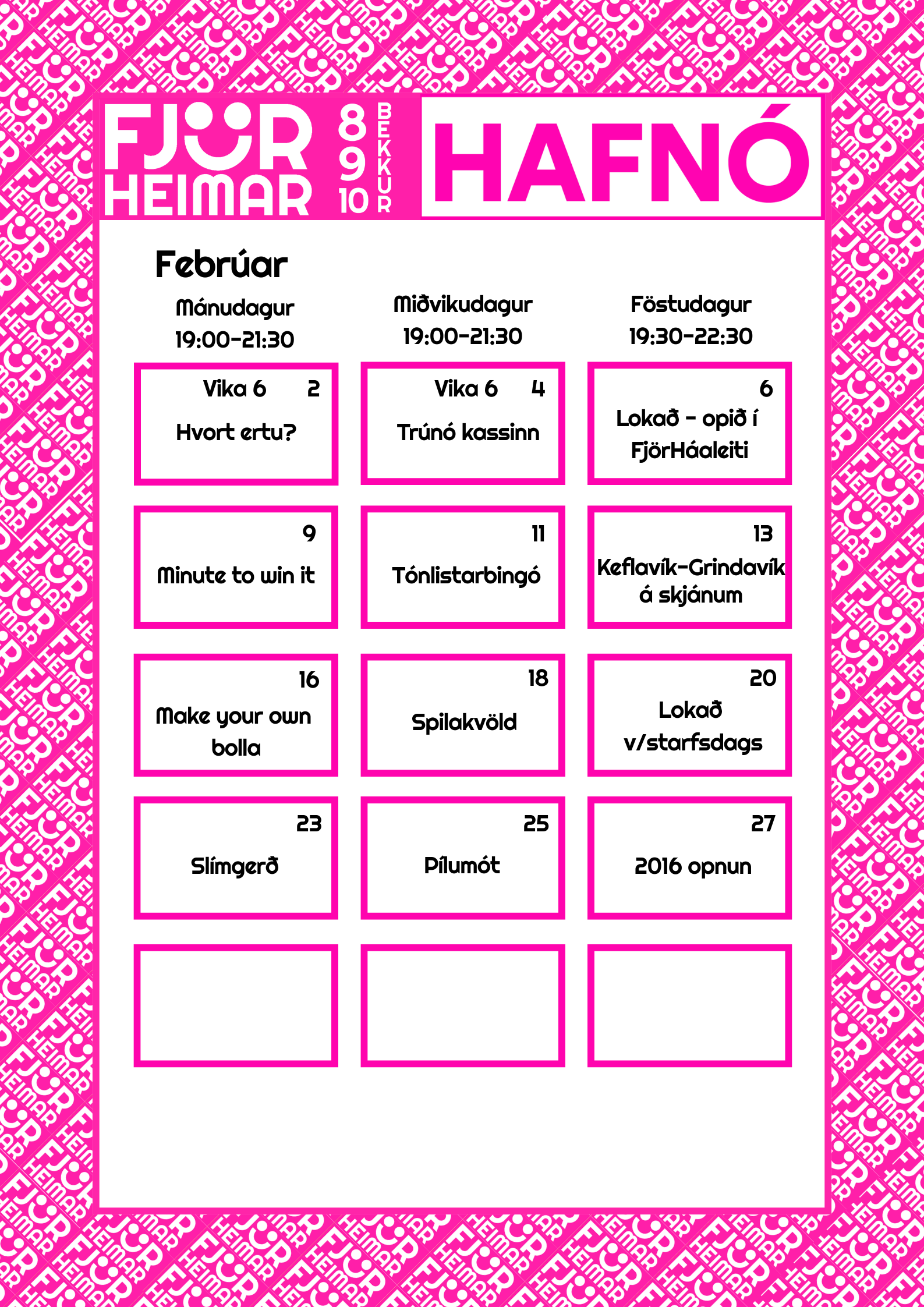 FJÖR HEIMAR 8 9 10 BEKKUR

HAFNÓ

Febrúar

| Mánudagur 19:00-21:30 | Miðvikudagur 19:00-21:30 | Föstudagur 19:30-22:30 |
|---|---|---|
| Vika 6 2 Hvort ertu? | Vika 6 4 Trúnó kassinn | 6 Lokað - opið í FjörHáaleiti |
| 9 Minute to win it | 11 Tónlistarbingó | 13 Keflavík-Grindavík á skjánum |
| 16 Make your own bolla | 18 Spilakvöld | 20 Lokað v/starfsdags |
| 23 Slímgerð | 25 Pílumót | 27 2016 opnun |
| | | |